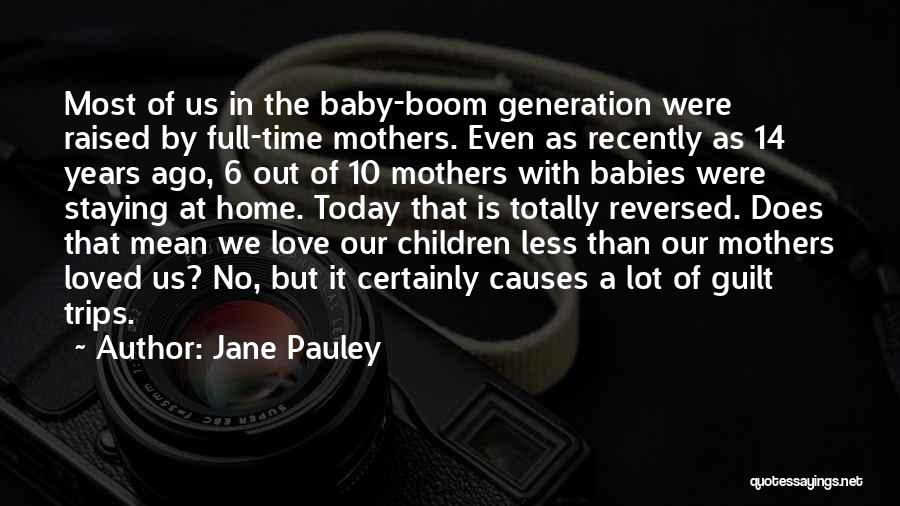 Most of us in the baby-boom generation were raised by full-time mothers. Even as recently as 14 years ago, 6 out of 10 mothers with babies were staying at home. Today that is totally reversed. Does that mean we love our children less than our mothers loved us? No, but it certainly causes a lot of guilt trips.

~ Author: Jane Pauley

quotessayings.net